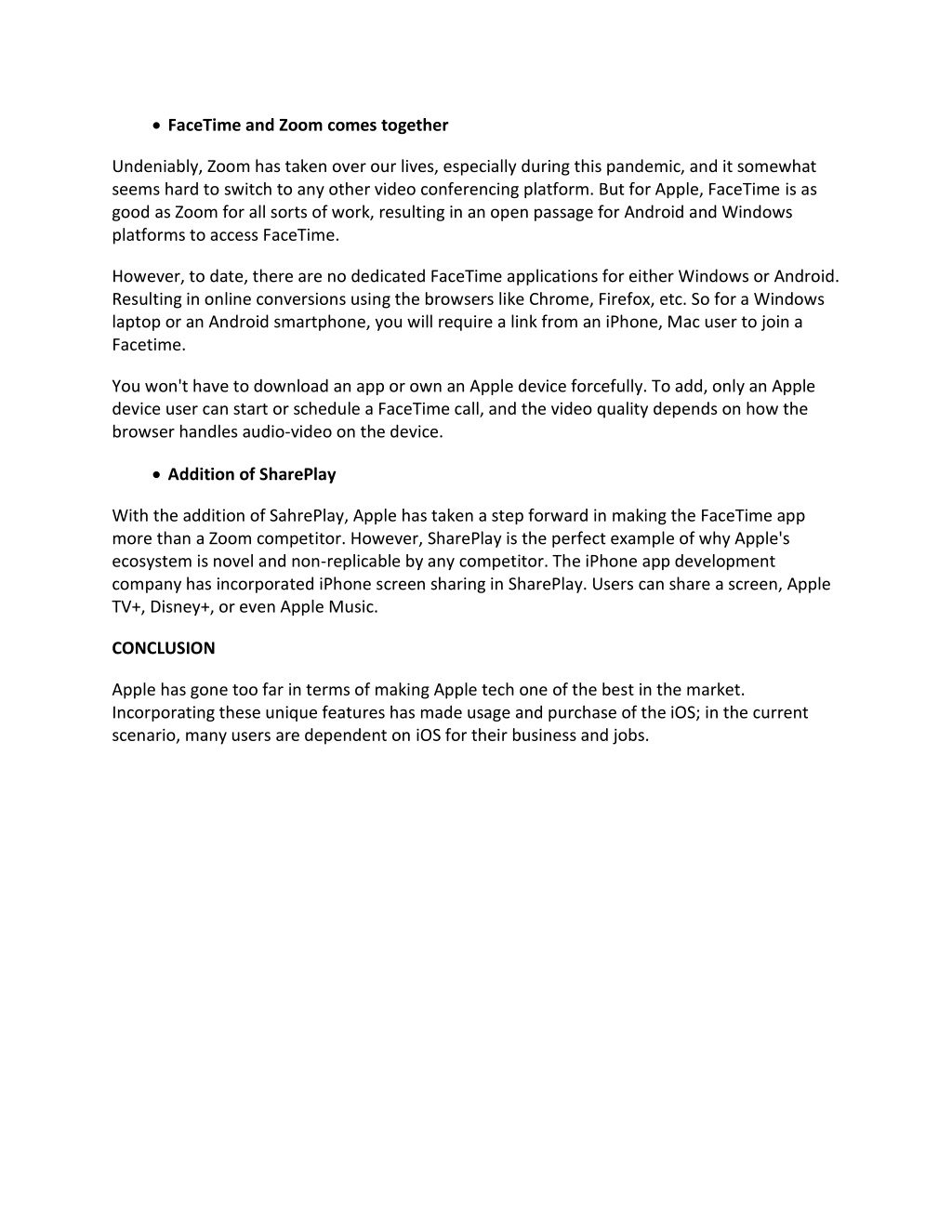 • FaceTime and Zoom comes together

Undeniably, Zoom has taken over our lives, especially during this pandemic, and it somewhat seems hard to switch to any other video conferencing platform. But for Apple, FaceTime is as good as Zoom for all sorts of work, resulting in an open passage for Android and Windows platforms to access FaceTime.

However, to date, there are no dedicated FaceTime applications for either Windows or Android. Resulting in online conversions using the browsers like Chrome, Firefox, etc. So for a Windows laptop or an Android smartphone, you will require a link from an iPhone, Mac user to join a Facetime.

You won't have to download an app or own an Apple device forcefully. To add, only an Apple device user can start or schedule a FaceTime call, and the video quality depends on how the browser handles audio-video on the device.

• Addition of SharePlay

With the addition of SahrePlay, Apple has taken a step forward in making the FaceTime app more than a Zoom competitor. However, SharePlay is the perfect example of why Apple's ecosystem is novel and non-replicable by any competitor. The iPhone app development company has incorporated iPhone screen sharing in SharePlay. Users can share a screen, Apple TV+, Disney+, or even Apple Music.

CONCLUSION

Apple has gone too far in terms of making Apple tech one of the best in the market. Incorporating these unique features has made usage and purchase of the iOS; in the current scenario, many users are dependent on iOS for their business and jobs.